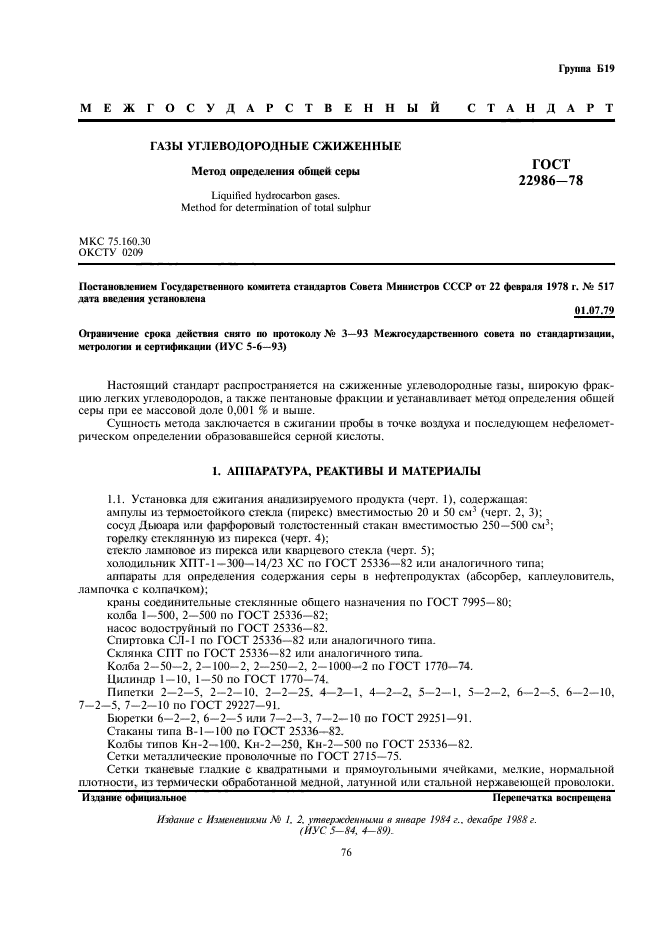 Группа Б19

МЕЖГОСУДАРСТВЕННЫЙ СТАНДАРТ

ГАЗЫ УГЛЕВОДОРОДНЫЕ СЖИЖЕННЫЕ

Метод определения общей серы

Liquified hydrocarbon gases.
Method for determination of total sulphur

ГОСТ
22986—78

МКС 75.160.30
ОКСТУ 0209

Постановлением Государственного комитета стандартов Совета Министров СССР от 22 февраля 1978 г. № 517 дата введения установлена

01.07.79

Ограничение срока действия снято по протоколу № 3—93 Межгосударственного совета по стандартизации, метрологии и сертификации (ИУС 5-6—93)

Настоящий стандарт распространяется на сжиженные углеводородные газы, широкую фракцию легких углеводородов, а также пентановые фракции и устанавливает метод определения общей серы при ее массовой доле 0,001 % и выше.

Сущность метода заключается в сжигании пробы в точке воздуха и последующем нефелометрическом определении образовавшейся серной кислоты.

1. АППАРАТУРА, РЕАКТИВЫ И МАТЕРИАЛЫ

1.1. Установка для сжигания анализируемого продукта (черт. 1), содержащая:
ампулы из термостойкого стекла (пирекс) вместимостью 20 и 50 см$^3$ (черт. 2, 3);
сосуд Дьюара или фарфоровый толстостенный стакан вместимостью 250—500 см$^3$;
горелку стеклянную из пирекса (черт. 4);
стекло ламповое из пирекса или кварцевого стекла (черт. 5);
холодильник ХПТ-1—300—14/23 ХС по ГОСТ 25336—82 или аналогичного типа;
аппараты для определения содержания серы в нефтепродуктах (абсорбер, каплеуловитель, лампочка с колпачком);
краны соединительные стеклянные общего назначения по ГОСТ 7995—80;
колба I—500, 2—500 по ГОСТ 25336—82;
насос водоструйный по ГОСТ 25336—82.
Спиртовка СЛ-1 по ГОСТ 25336—82 или аналогичного типа.
Склянка СПТ по ГОСТ 25336—82 или аналогичного типа.
Колба 2—50—2, 2—100—2, 2—250—2, 2—1000—2 по ГОСТ 1770—74.
Цилиндр 1—10, 1—50 по ГОСТ 1770—74.
Пипетки 2—2—5, 2—2—10, 2—2—25, 4—2—1, 4—2—2, 5—2—1, 5—2—2, 6—2—5, 6—2—10, 7—2—5, 7—2—10 по ГОСТ 29227—91.
Бюретки 6—2—2, 6—2—5 или 7—2—3, 7—2—10 по ГОСТ 29251—91.
Стаканы типа В-1—100 по ГОСТ 25336—82.
Колбы типов Кн-2—100, Кн-2—250, Кн-2—500 по ГОСТ 25336—82.
Сетки металлические проволочные по ГОСТ 2715—75.
Сетки тканевые гладкие с квадратными и прямоугольными ячейками, мелкие, нормальной плотности, из термически обработанной медной, латунной или стальной нержавеющей проволоки.

Издание официальное

Перепечатка воспрещена

Издание с Изменениями № 1, 2, утвержденными в январе 1984 г., декабре 1988 г. (ИУС 5—84, 4—89).

76